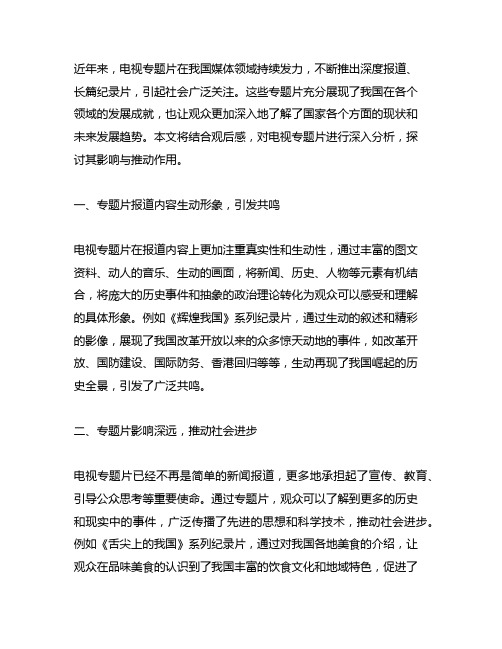 近年来，电视专题片在我国媒体领域持续发力，不断推出深度报道、长篇纪录片，引起社会广泛关注。这些专题片充分展现了我国在各个领域的发展成就，也让观众更加深入地了解了国家各个方面的现状和未来发展趋势。本文将结合观后感，对电视专题片进行深入分析，探讨其影响与推动作用。

一、专题片报道内容生动形象，引发共鸣

电视专题片在报道内容上更加注重真实性和生动性，通过丰富的图文资料、动人的音乐、生动的画面，将新闻、历史、人物等元素有机结合，将庞大的历史事件和抽象的政治理论转化为观众可以感受和理解的具体形象。例如《辉煌我国》系列纪录片，通过生动的叙述和精彩的影像，展现了我国改革开放以来的众多惊天动地的事件，如改革开放、国防建设、国际防务、香港回归等等，生动再现了我国崛起的历史全景，引发了广泛共鸣。

二、专题片影响深远，推动社会进步

电视专题片已经不再是简单的新闻报道，更多地承担起了宣传、教育、引导公众思考等重要使命。通过专题片，观众可以了解到更多的历史和现实中的事件，广泛传播了先进的思想和科学技术，推动社会进步。例如《舌尖上的我国》系列纪录片，通过对我国各地美食的介绍，让观众在品味美食的认识到了我国丰富的饮食文化和地域特色，促进了